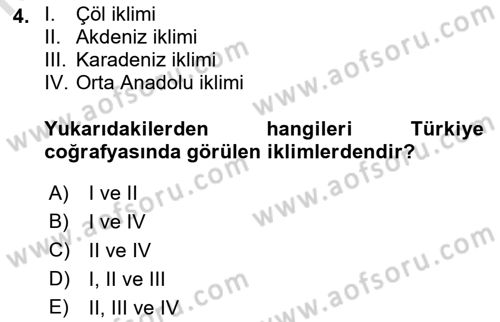 4. I. Çöl iklimi
II. Akdeniz iklimi
III. Karadeniz iklimi
IV. Orta Anadolu iklimi

Yukarıdakilerden hangileri Türkiye coğrafyasında görülen iklimlerdendir?

A) I ve II
B) I ve IV
C) II ve IV
D) I, II ve III
E) II, III ve IV

www.aofsoru.com